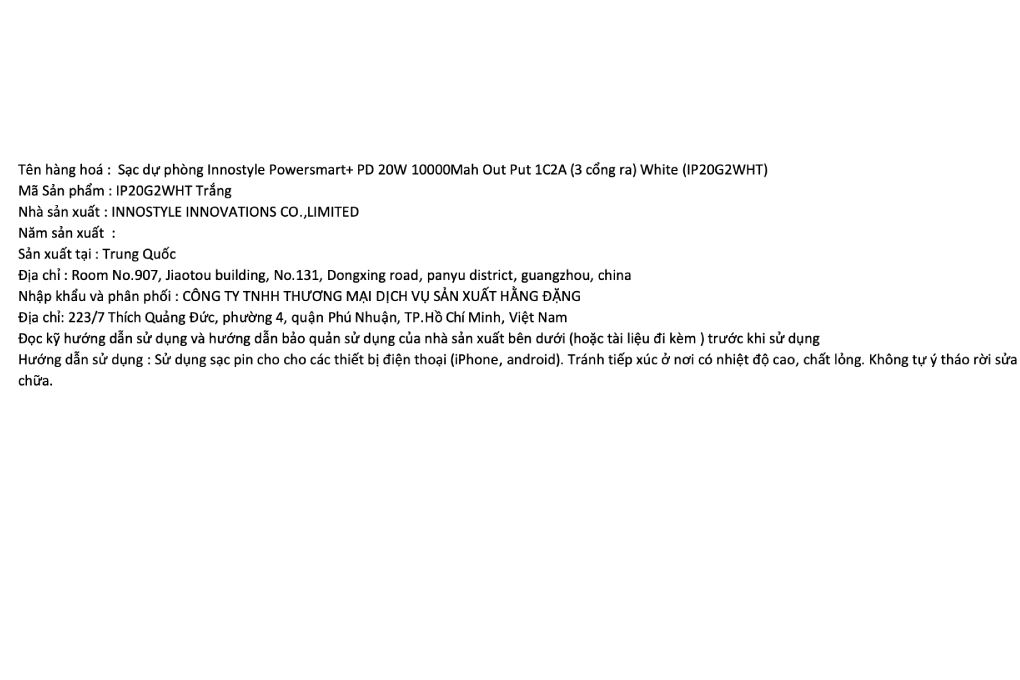 Tên hàng hoá : Sạc dự phòng Innostyle Powersmart+ PD 20W 10000Mah Out Put 1C2A (3 cổng ra) White (IP20G2WHT)
Mã Sản phẩm : IP20G2WHT Trắng
Nhà sản xuất : INNOSTYLE INNOVATIONS CO.,LIMITED
Năm sản xuất :
Sản xuất tại : Trung Quốc
Địa chỉ : Room No.907, Jiaotou building, No.131, Dongxing road, panyu district, guangzhou, china
Nhập khẩu và phân phối : CÔNG TY TNHH THƯƠNG MẠI DỊCH VỤ SẢN XUẤT HẰNG ĐẶNG
Địa chỉ: 223/7 Thích Quảng Đức, phường 4, quận Phú Nhuận, TP.Hồ Chí Minh, Việt Nam
Đọc kỹ hướng dẫn sử dụng và hướng dẫn bảo quản sử dụng của nhà sản xuất bên dưới (hoặc tài liệu đi kèm ) trước khi sử dụng
Hướng dẫn sử dụng : Sử dụng sạc pin cho cho các thiết bị điện thoại (iPhone, android). Tránh tiếp xúc ở nơi có nhiệt độ cao, chất lỏng. Không tự ý tháo rời sửa chữa.